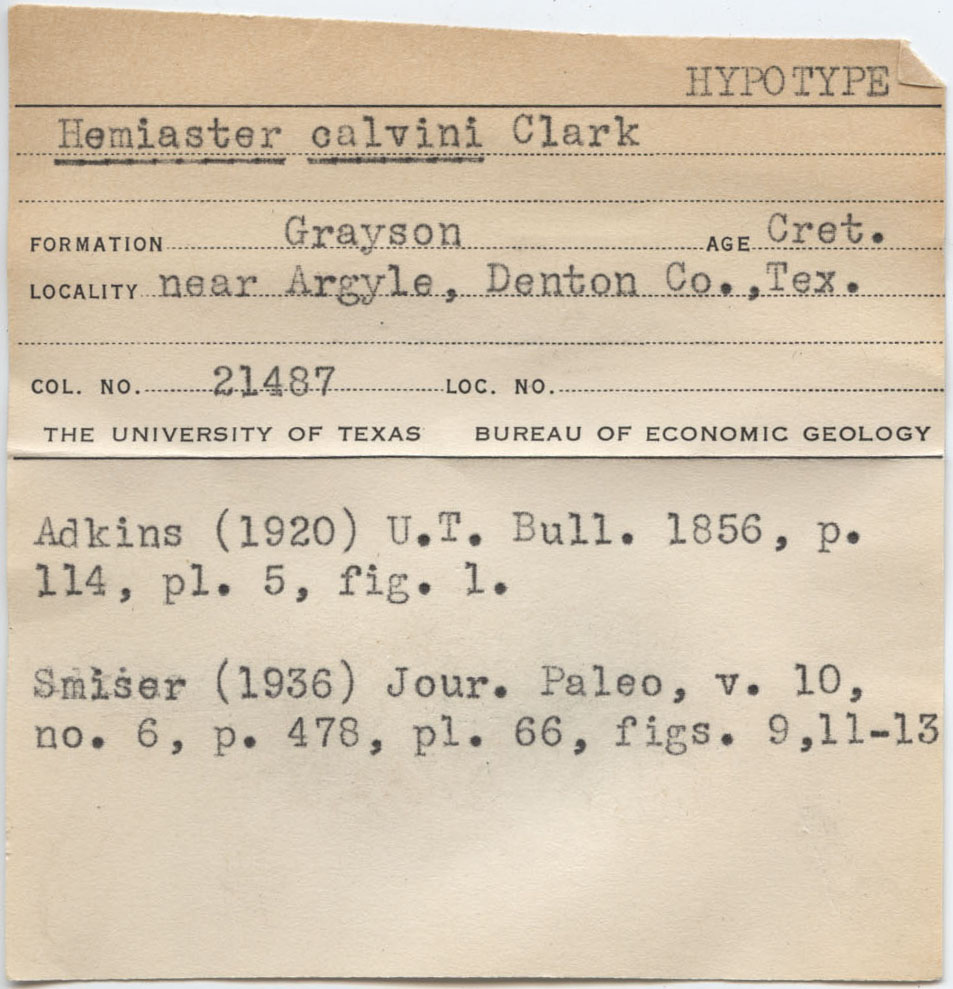 HYPOTYPE

Hemiaster calvini Clark

FORMATION Grayson AGE Cret.
LOCALITY near Argyle, Denton Co., Tex.

COL. NO. 21487 LOC. NO.
THE UNIVERSITY OF TEXAS BUREAU OF ECONOMIC GEOLOGY

Adkins (1920) U.T. Bull. 1856, p. 114, pl. 5, fig. 1.

Smiser (1936) Jour. Paleo, v. 10, no. 6, p. 478, pl. 66, figs. 9,11-13